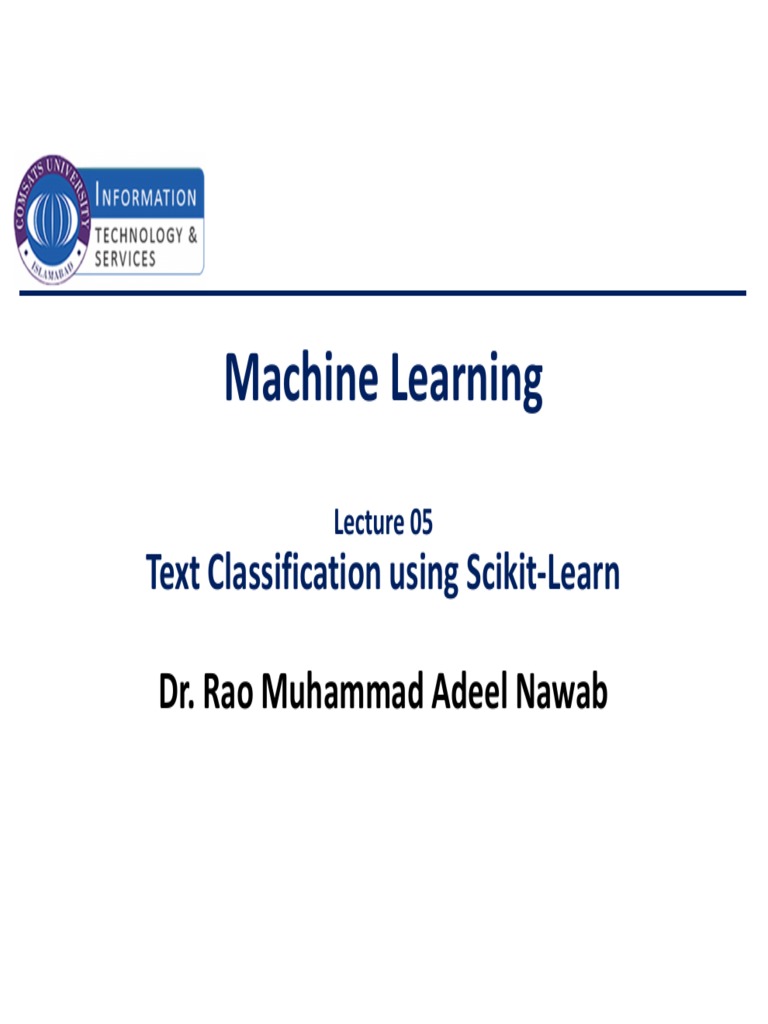 COMSATS UNIVERSITY ISLAMABAD

INFORMATION TECHNOLOGY & SERVICES

Machine Learning

Lecture 05

Text Classification using Scikit-Learn

Dr. Rao Muhammad Adeel Nawab